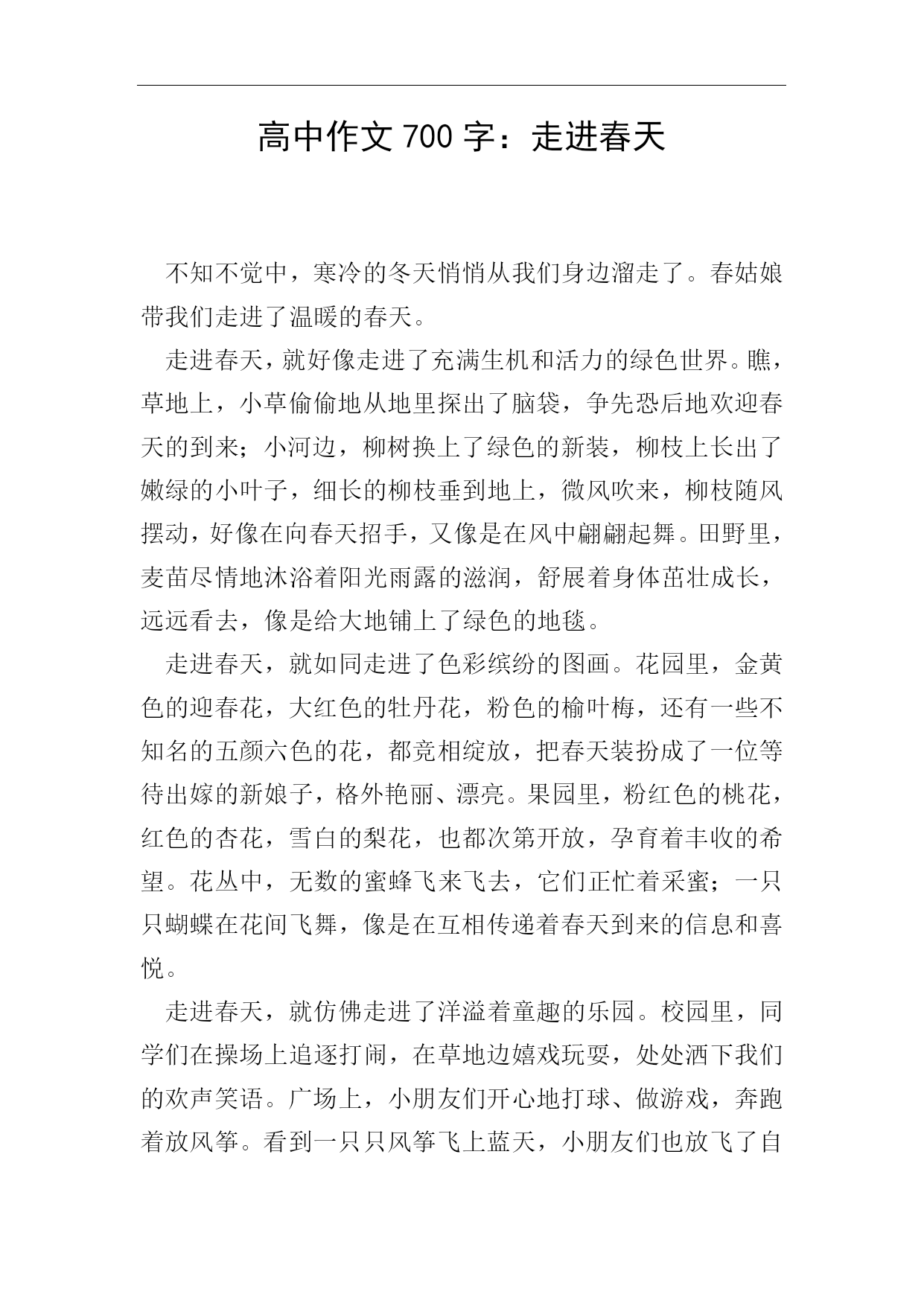 高中作文 700 字：走进春天

不知不觉中，寒冷的冬天悄悄从我们身边溜走了。春姑娘带我们走进了温暖的春天。

走进春天，就好像走进了充满生机和活力的绿色世界。瞧，草地上，小草偷偷地从地里探出了脑袋，争先恐后地欢迎春天的到来；小河边，柳树换上了绿色的新装，柳枝上长出了嫩绿的小叶子，细长的柳枝垂到地上，微风吹来，柳枝随风摆动，好像在向春天招手，又像是在风中翩翩起舞。田野里，麦苗尽情地沐浴着阳光雨露的滋润，舒展着身体茁壮成长，远远看去，像是给大地铺上了绿色的地毯。

走进春天，就如同走进了色彩缤纷的图画。花园里，金黄色的迎春花，大红色的牡丹花，粉色的榆叶梅，还有一些不知名的五颜六色的花，都竞相绽放，把春天装扮成了一位等待出嫁的新娘子，格外艳丽、漂亮。果园里，粉红色的桃花，红色的杏花，雪白的梨花，也都次第开放，孕育着丰收的希望。花丛中，无数的蜜蜂飞来飞去，它们正忙着采蜜；一只只蝴蝶在花间飞舞，像是在互相传递着春天到来的信息和喜悦。

走进春天，就仿佛走进了洋溢着童趣的乐园。校园里，同学们在操场上追逐打闹，在草地边嬉戏玩耍，处处洒下我们的欢声笑语。广场上，小朋友们开心地打球、做游戏，奔跑着放风筝。看到一只只风筝飞上蓝天，小朋友们也放飞了自